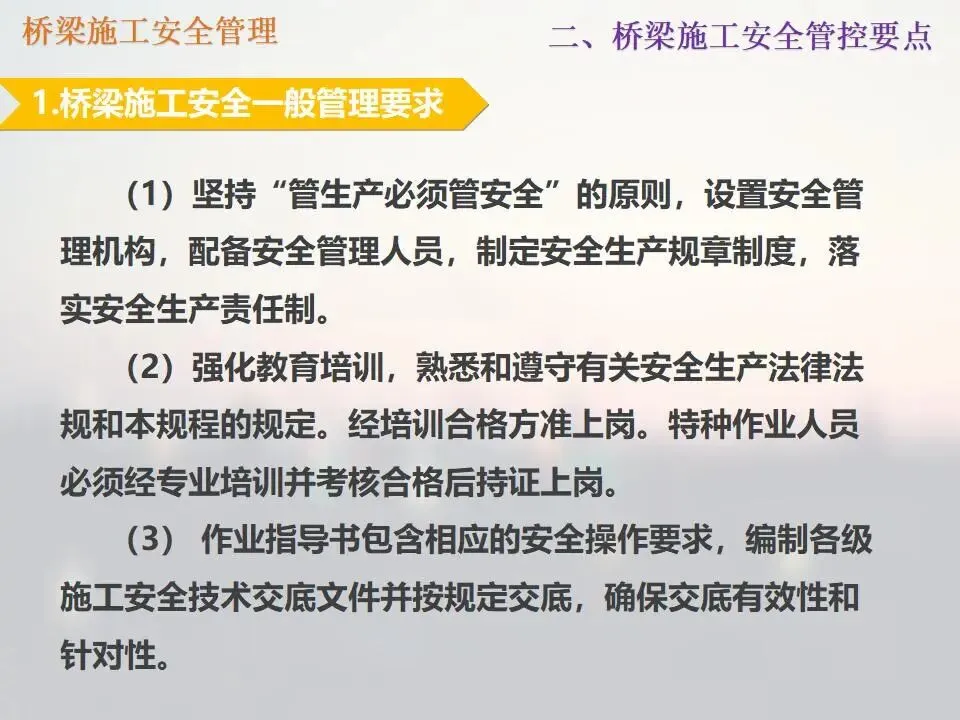 桥梁施工安全管理

二、桥梁施工安全管控要点

1.桥梁施工安全一般管理要求

（1）坚持“管生产必须管安全”的原则，设置安全管理机构，配备安全管理人员，制定安全生产规章制度，落实安全生产责任制。

（2）强化教育培训，熟悉和遵守有关安全生产法律法规和本规程的规定。经培训合格方准上岗。特种作业人员必须经专业培训并考核合格后持证上岗。

（3） 作业指导书包含相应的安全操作要求，编制各级施工安全技术交底文件并按规定交底，确保交底有效性和针对性。